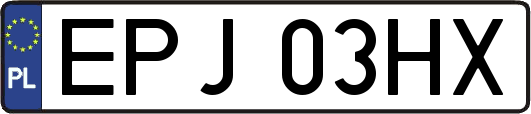 PL
EPJ 03HX